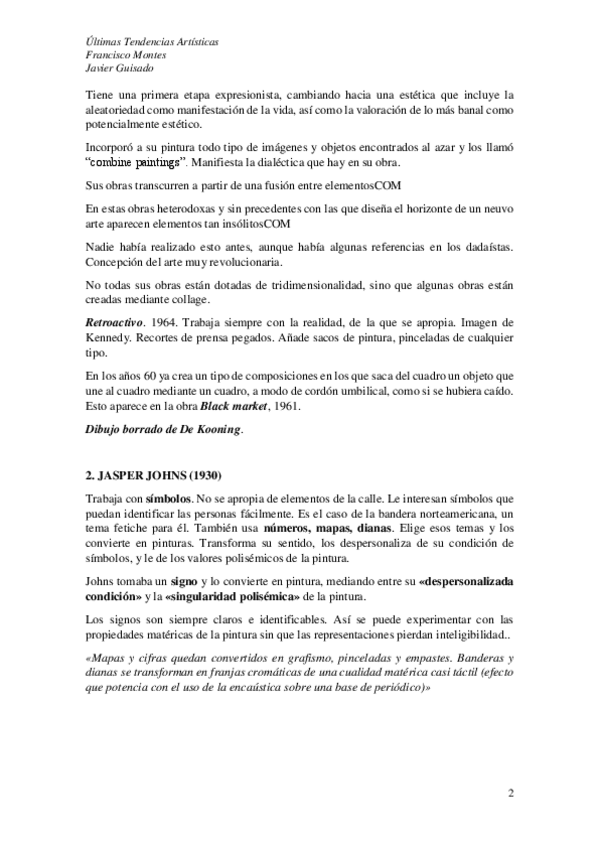 Últimas Tendencias Artísticas
Francisco Montes
Javier Guisado

Tiene una primera etapa expresionista, cambiando hacia una estética que incluye la aleatoriedad como manifestación de la vida, así como la valoración de lo más banal como potencialmente estético.

Incorporó a su pintura todo tipo de imágenes y objetos encontrados al azar y los llamó "combine paintings". Manifiesta la dialéctica que hay en su obra.

Sus obras transcurren a partir de una fusión entre elementosCOM

En estas obras heterodoxas y sin precedentes con las que diseña el horizonte de un neuvo arte aparecen elementos tan insólitosCOM

Nadie había realizado esto antes, aunque había algunas referencias en los dadaístas. Concepción del arte muy revolucionaria.

No todas sus obras están dotadas de tridimensionalidad, sino que algunas obras están creadas mediante collage.

Retroactivo. 1964. Trabaja siempre con la realidad, de la que se apropia. Imagen de Kennedy. Recortes de prensa pegados. Añade sacos de pintura, pinceladas de cualquier tipo.

En los años 60 ya crea un tipo de composiciones en los que saca del cuadro un objeto que une al cuadro mediante un cuadro, a modo de cordón umbilical, como si se hubiera caído. Esto aparece en la obra Black market, 1961.

Dibujo borrado de De Kooning.

2. JASPER JOHNS (1930)

Trabaja con símbolos. No se apropia de elementos de la calle. Le interesan símbolos que puedan identificar las personas fácilmente. Es el caso de la bandera norteamericana, un tema fetiche para él. También usa números, mapas, dianas. Elige esos temas y los convierte en pinturas. Transforma su sentido, los despersonaliza de su condición de símbolos, y le de los valores polisémicos de la pintura.

Johns tomaba un signo y lo convierte en pintura, mediando entre su «despersonalizada condición» y la «singularidad polisémica» de la pintura.

Los signos son siempre claros e identificables. Así se puede experimentar con las propiedades matéricas de la pintura sin que las representaciones pierdan inteligibilidad..

«Mapas y cifras quedan convertidos en grafismo, pinceladas y empastes. Banderas y dianas se transforman en franjas cromáticas de una cualidad matérica casi táctil (efecto que potencia con el uso de la encaústica sobre una base de periódico)»

2